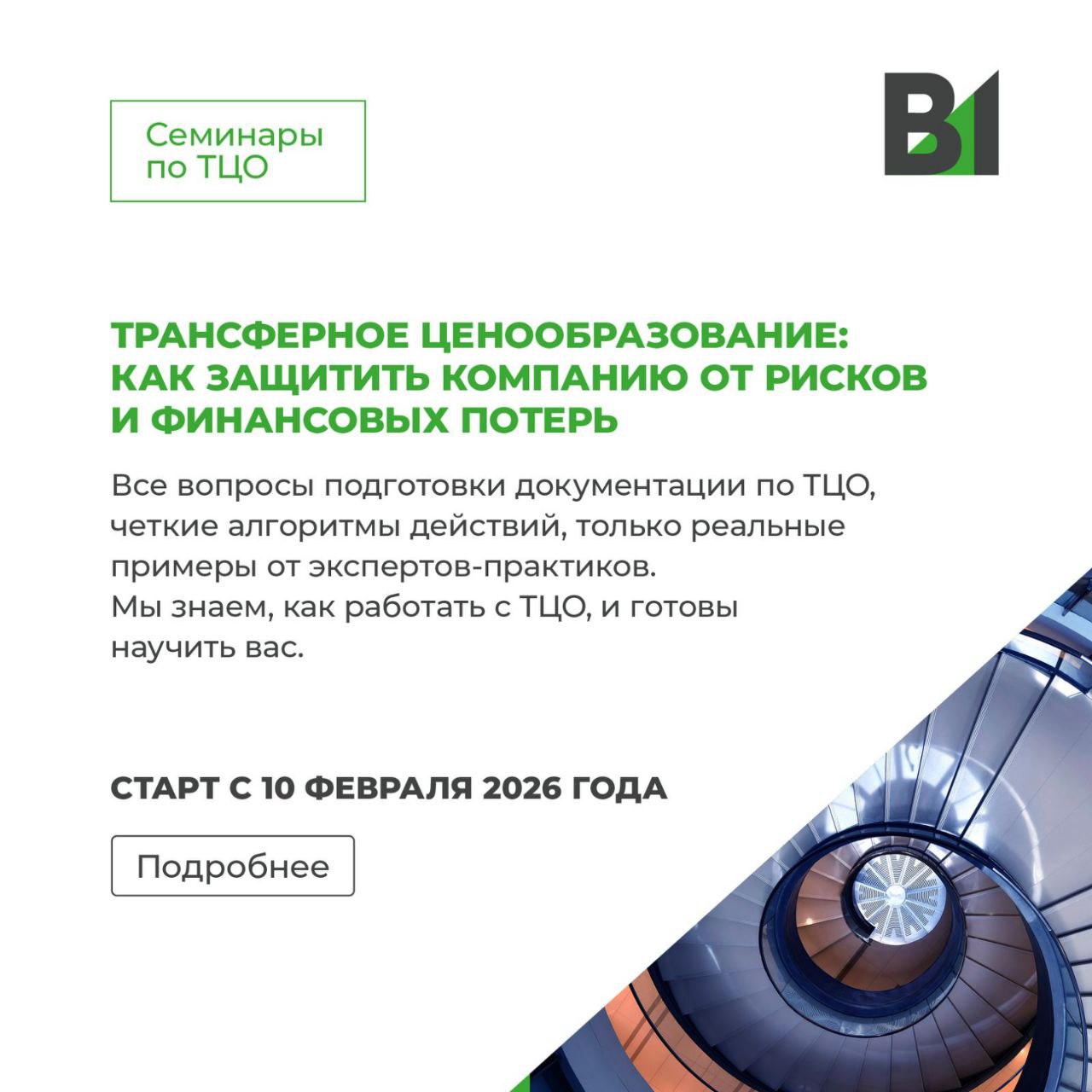 Семинары по ТЦО

B1

ТРАНСФЕРНОЕ ЦЕНООБРАЗОВАНИЕ: КАК ЗАЩИТИТЬ КОМПАНИЮ ОТ РИСКОВ И ФИНАНСОВЫХ ПОТЕРЬ

Все вопросы подготовки документации по ТЦО, четкие алгоритмы действий, только реальные примеры от экспертов-практиков.
Мы знаем, как работать с ТЦО, и готовы научить вас.

СТАРТ С 10 ФЕВРАЛЯ 2026 ГОДА

Подробнее